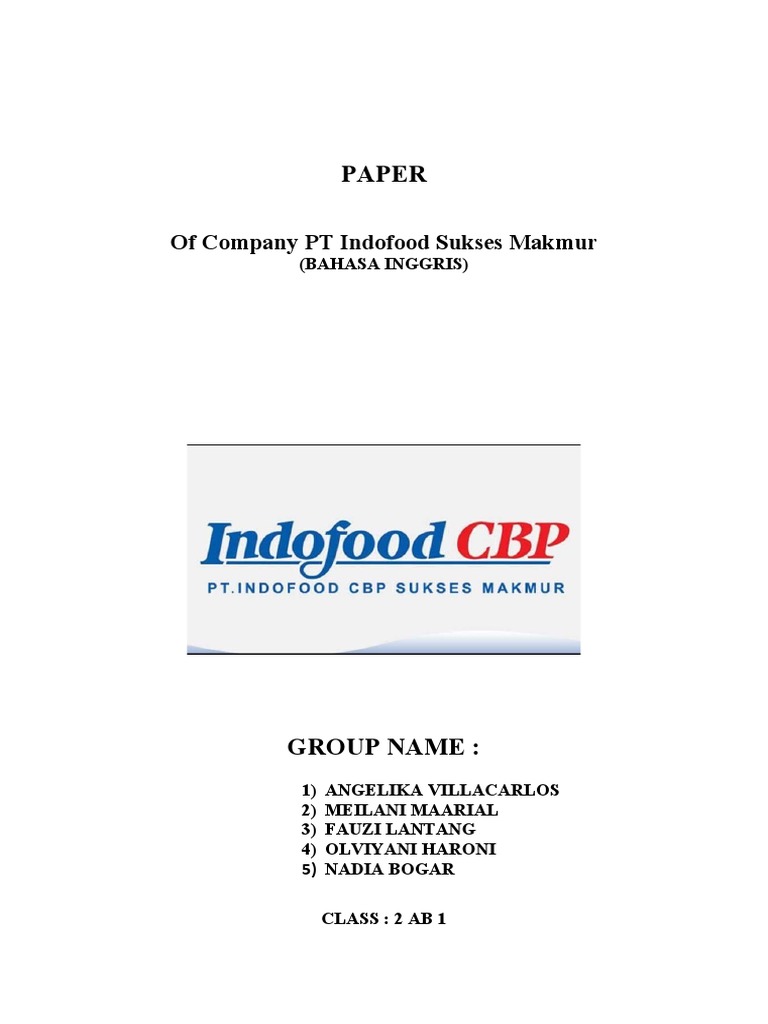 PAPER

Of Company PT Indofood Sukses Makmur
(BAHASA INGGRIS)

Indofood CBP
PT.INDOFOOD CBP SUKSES MAKMUR

GROUP NAME :

1) ANGELIKA VILLACARLOS
2) MEILANI MAARIAL
3) FAUZI LANTANG
4) OLVIYANI HARONI
5) NADIA BOGAR

CLASS : 2 AB 1